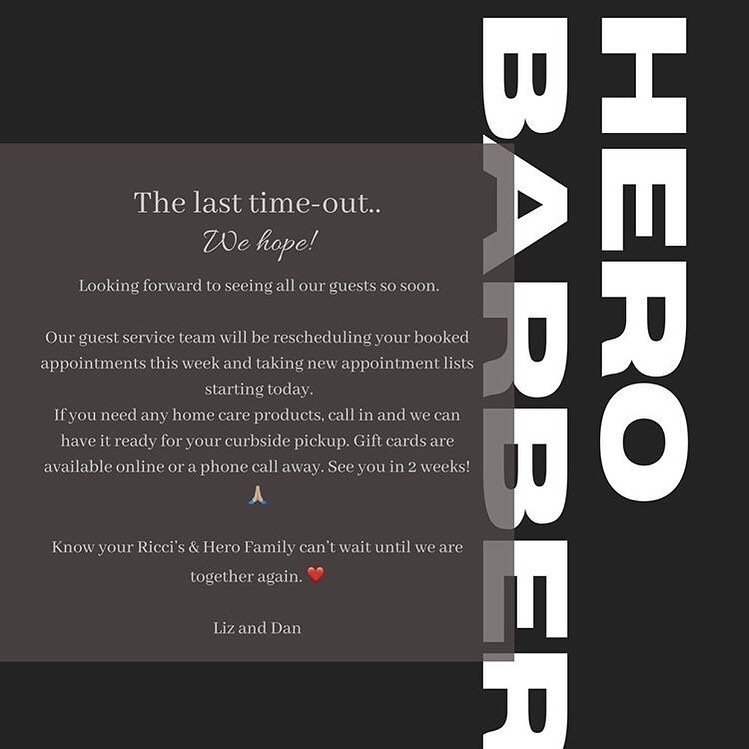 The last time-out..
We hope!

Looking forward to seeing all our guests so soon.

Our guest service team will be rescheduling your booked appointments this week and taking new appointment lists starting today.
If you need any home care products, call in and we can have it ready for your curbside pickup. Gift cards are available online or a phone call away. See you in 2 weeks! 🙏

Know your Ricci's & Hero Family can't wait until we are together again. ❤️

Liz and Dan

HERO
BARBER